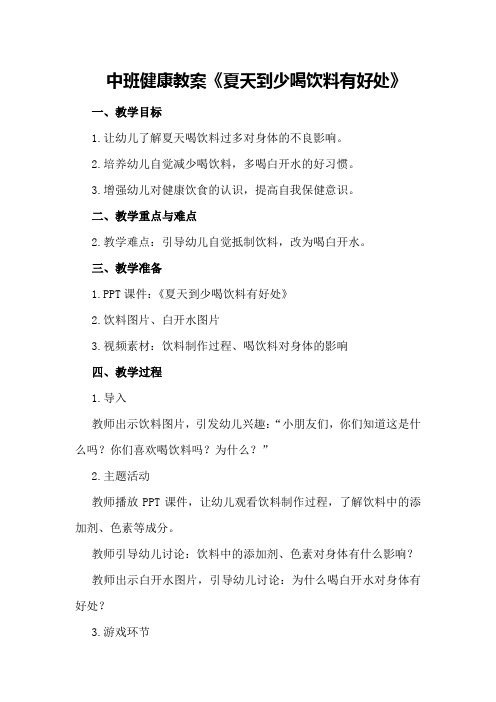 中班健康教案《夏天到少喝饮料有好处》

一、教学目标

1.让幼儿了解夏天喝饮料过多对身体的不良影响。

2.培养幼儿自觉减少喝饮料，多喝白开水的好习惯。

3.增强幼儿对健康饮食的认识，提高自我保健意识。

二、教学重点与难点

2.教学难点：引导幼儿自觉抵制饮料，改为喝白开水。

三、教学准备

1.PPT 课件：《夏天到少喝饮料有好处》

2.饮料图片、白开水图片

3.视频素材：饮料制作过程、喝饮料对身体的影响

四、教学过程

1.导入

教师出示饮料图片，引发幼儿兴趣：“小朋友们，你们知道这是什么吗？你们喜欢喝饮料吗？为什么？”

2.主题活动

教师播放 PPT 课件，让幼儿观看饮料制作过程，了解饮料中的添加剂、色素等成分。

教师引导幼儿讨论：饮料中的添加剂、色素对身体有什么影响？

教师出示白开水图片，引导幼儿讨论：为什么喝白开水对身体有好处？

3.游戏环节